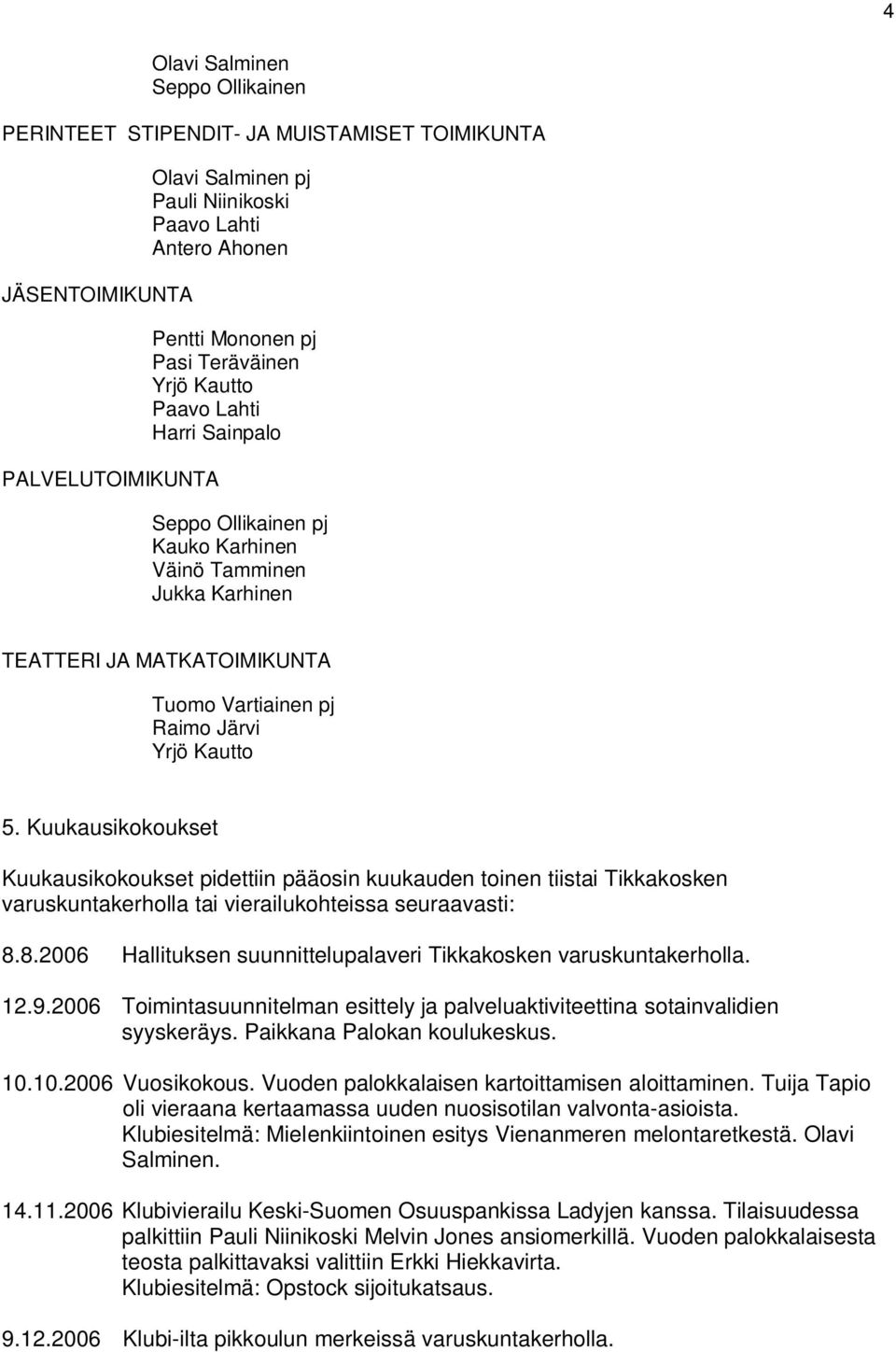 4

Olavi Salminen
Seppo Ollikainen

PERINTEET STIPENDIT- JA MUISTAMISET TOIMIKUNTA

Olavi Salminen pj
Pauli Niinikoski
Paavo Lahti
Antero Ahonen

JÄSENTOIMIKUNTA

Pentti Mononen pj
Pasi Teräväinen
Yrjö Kautto
Paavo Lahti
Harri Sainpalo

PALVELUTOIMIKUNTA

Seppo Ollikainen pj
Kauko Karhinen
Väinö Tamminen
Jukka Karhinen

TEATTERI JA MATKATOIMIKUNTA

Tuomo Vartiainen pj
Raimo Järvi
Yrjö Kautto

5. Kuukausikokoukset

Kuukausikokoukset pidettiin pääosin kuukauden toinen tiistai Tikkakosken varuskuntakerholla tai vierailukohteissa seuraavasti:

8.8.2006 Hallituksen suunnittelupalaveri Tikkakosken varuskuntakerholla.

12.9.2006 Toimintasuunnitelman esittely ja palveluaktiviteettina sotainvalidien syyskeräys. Paikkana Palokan koulukeskus.

10.10.2006 Vuosikokous. Vuoden palokkalaisen kartoittamisen aloittaminen. Tuija Tapio oli vieraana kertaamassa uuden nuosisotilan valvonta-asioista. Klubiesitelmä: Mielenkiintoinen esitys Vienanmeren melontaretkestä. Olavi Salminen.

14.11.2006 Klubivierailu Keski-Suomen Osuuspankissa Ladyjen kanssa. Tilaisuudessa palkittiin Pauli Niinikoski Melvin Jones ansiomerkillä. Vuoden palokkalaisesta teosta palkittavaksi valittiin Erkki Hiekkavirta. Klubiesitelmä: Opstock sijoitukatsaus.

9.12.2006 Klubi-ilta pikkoulun merkeissä varuskuntakerholla.